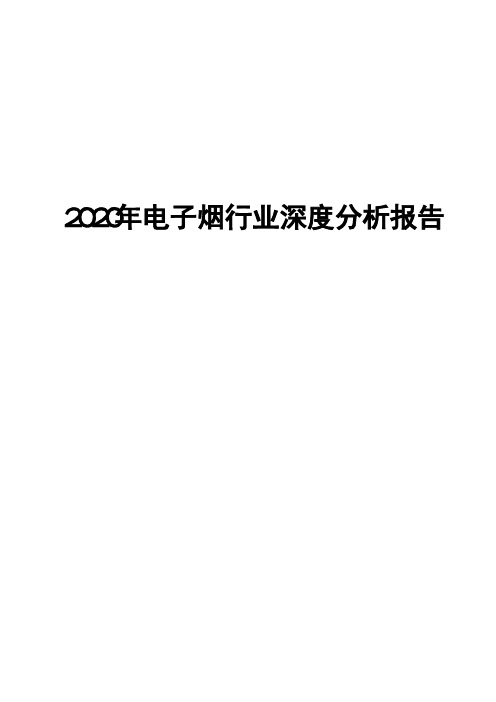 2020年电子烟行业深度分析报告